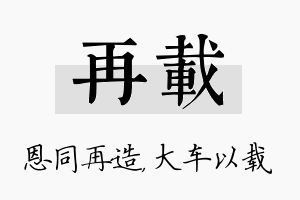 再載

恩同再造，大车以载